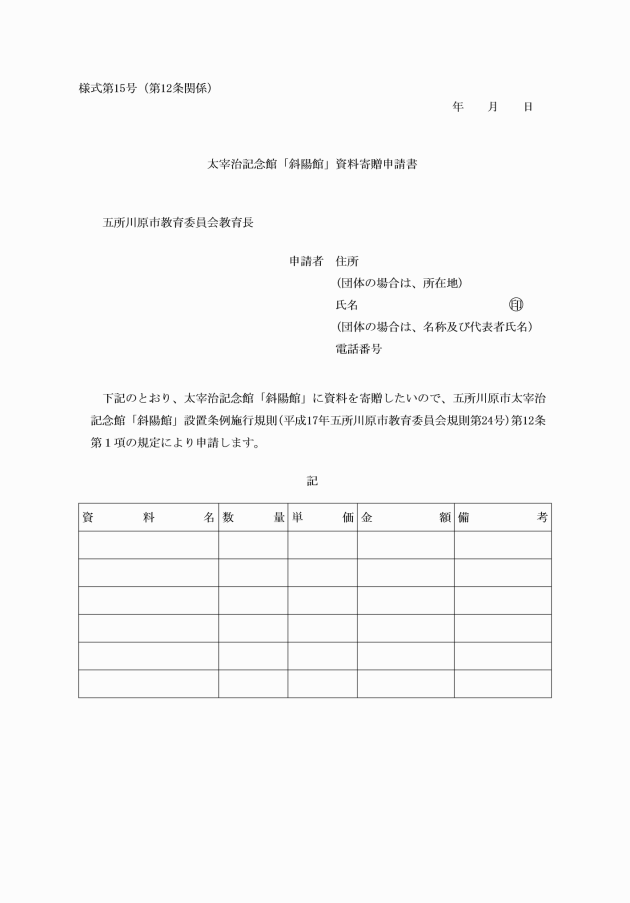 様式第15号（第12条関係）

年　月　日

太宰治記念館「斜陽館」資料寄贈申請書

五所川原市教育委員会教育長

申請者　住所
（団体の場合は、所在地）
氏名　㊞
（団体の場合は、名称及び代表者氏名）
電話番号

下記のとおり、太宰治記念館「斜陽館」に資料を寄贈したいので、五所川原市太宰治記念館「斜陽館」設置条例施行規則（平成17年五所川原市教育委員会規則第24号）第12条第１項の規定により申請します。

記

| 資料名 | 数量 | 単価 | 金額 | 備考 |
|---|---|---|---|---|
| | | | | |
| | | | | |
| | | | | |
| | | | | |
| | | | | |
| | | | | |